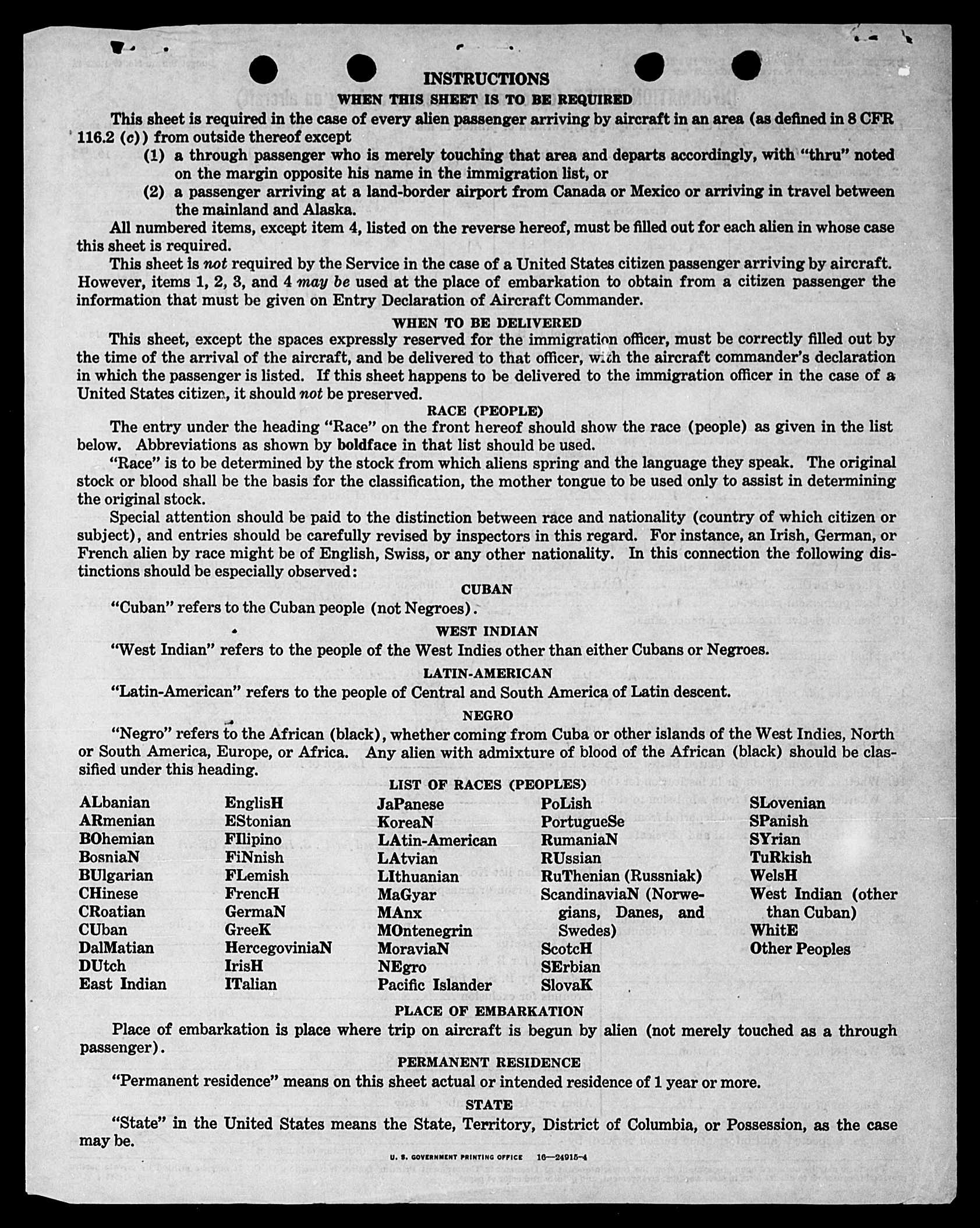 INSTRUCTIONS

WHEN THIS SHEET IS TO BE REQUIRED

This sheet is required in the case of every alien passenger arriving by aircraft in an area (as defined in 8 CFR 116.2 (c)) from outside thereof except

(1) a through passenger who is merely touching that area and departs accordingly, with "thru" noted on the margin opposite his name in the immigration list, or

(2) a passenger arriving at a land-border airport from Canada or Mexico or arriving in travel between the mainland and Alaska.

All numbered items, except item 4, listed on the reverse hereof, must be filled out for each alien in whose case this sheet is required.

This sheet is not required by the Service in the case of a United States citizen passenger arriving by aircraft. However, items 1, 2, 3, and 4 may be used at the place of embarkation to obtain from a citizen passenger the information that must be given on Entry Declaration of Aircraft Commander.

WHEN TO BE DELIVERED

This sheet, except the spaces expressly reserved for the immigration officer, must be correctly filled out by the time of the arrival of the aircraft, and be delivered to that officer, with the aircraft commander's declaration in which the passenger is listed. If this sheet happens to be delivered to the immigration officer in the case of a United States citizen, it should not be preserved.

RACE (PEOPLE)

The entry under the heading "Race" on the front hereof should show the race (people) as given in the list below. Abbreviations as shown by boldface in that list should be used.

"Race" is to be determined by the stock from which aliens spring and the language they speak. The original stock or blood shall be the basis for the classification, the mother tongue to be used only to assist in determining the original stock.

Special attention should be paid to the distinction between race and nationality (country of which citizen or subject), and entries should be carefully revised by inspectors in this regard. For instance, an Irish, German, or French alien by race might be of English, Swiss, or any other nationality. In this connection the following distinctions should be especially observed:

CUBAN

"Cuban" refers to the Cuban people (not Negroes).

WEST INDIAN

"West Indian" refers to the people of the West Indies other than either Cubans or Negroes.

LATIN-AMERICAN

"Latin-American" refers to the people of Central and South America of Latin descent.

NEGRO

"Negro" refers to the African (black), whether coming from Cuba or other islands of the West Indies, North or South America, Europe, or Africa. Any alien with admixture of blood of the African (black) should be classified under this heading.

LIST OF RACES (PEOPLES)

ALbanian
ARmenian
BOhemian
BosniaN
BUlgarian
CHinese
CRoatian
CUban
DalMatian
DUtch
East Indian

EnglisH
EStonian
FIlipino
FiNnish
FLemish
FrencH
GermaN
GreeK
HercegoviniaN
IrisH
ITalian

JaPanese
KoreaN
LAtin-American
LAtvian
LIthuanian
MaGyar
MAnx
MOntenegrin
MoraviaN
NEgro
Pacific Islander

PoLish
PortugueSe
RumaniaN
RUssian
RuThenian (Russniak)
ScandinaviaN (Norwegians, Danes, and Swedes)
ScotcH
SErbian
SlovaK

SLovenian
SPanish
SYrian
TuRkish
WelsH
West Indian (other than Cuban)
WhitE
Other Peoples

PLACE OF EMBARKATION

Place of embarkation is place where trip on aircraft is begun by alien (not merely touched as a through passenger).

PERMANENT RESIDENCE

"Permanent residence" means on this sheet actual or intended residence of 1 year or more.

STATE

"State" in the United States means the State, Territory, District of Columbia, or Possession, as the case may be.

U. S. GOVERNMENT PRINTING OFFICE 16—24915-4